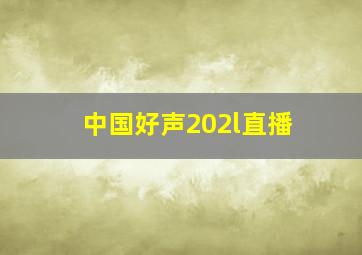 中国好声202l直播